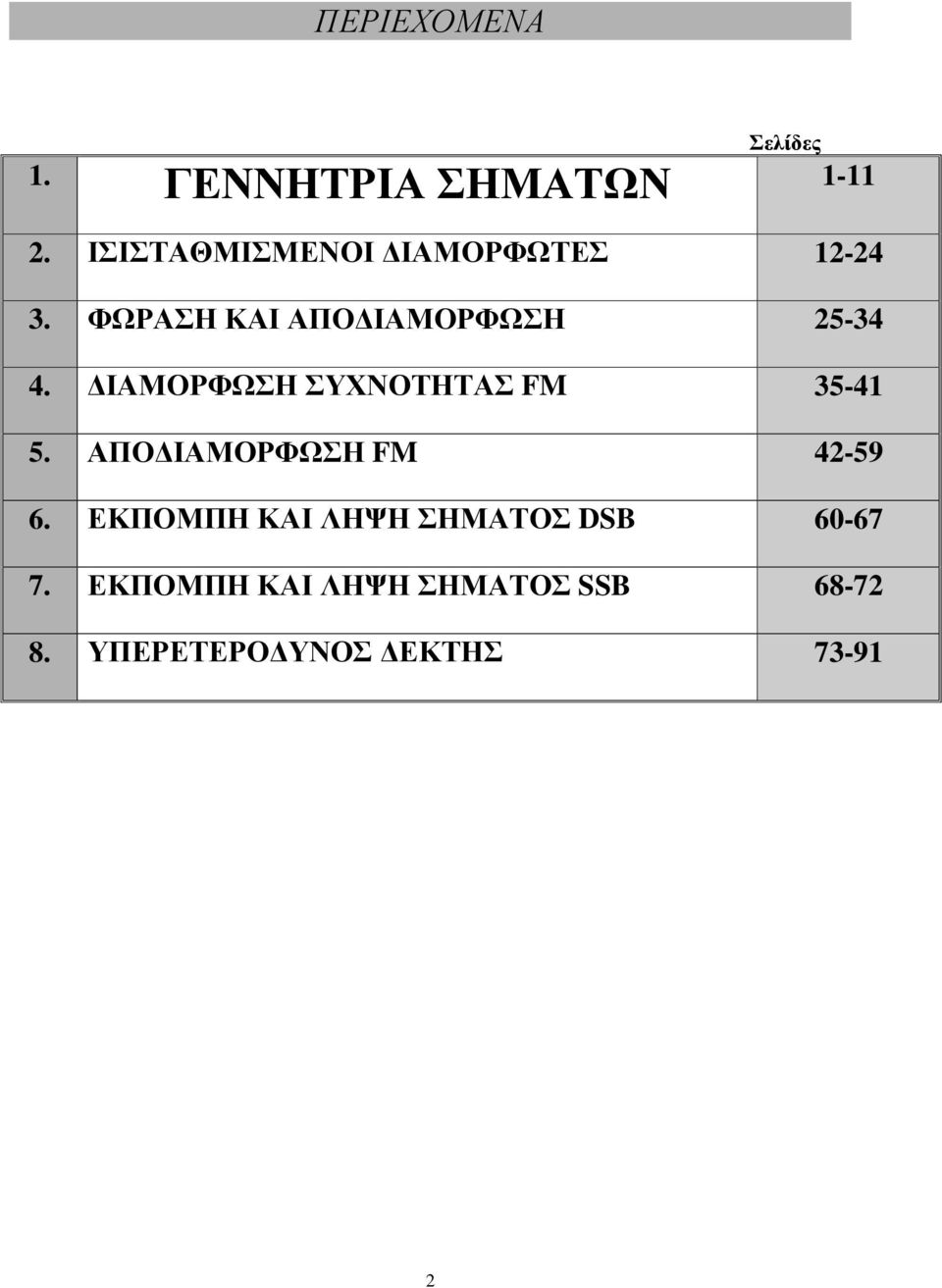 ΠΕΡΙΕΧΟΜΕΝΑ

|  |  | Σελίδες |
|---|---|---|
| 1. | ΓΕΝΝΗΤΡΙΑ ΣΗΜΑΤΩΝ | 1-11 |
| 2. | ΙΣΙΣΤΑΘΜΙΣΜΕΝΟΙ ΔΙΑΜΟΡΦΩΤΕΣ | 12-24 |
| 3. | ΦΩΡΑΣΗ ΚΑΙ ΑΠΟΔΙΑΜΟΡΦΩΣΗ | 25-34 |
| 4. | ΔΙΑΜΟΡΦΩΣΗ ΣΥΧΝΟΤΗΤΑΣ FM | 35-41 |
| 5. | ΑΠΟΔΙΑΜΟΡΦΩΣΗ FM | 42-59 |
| 6. | ΕΚΠΟΜΠΗ ΚΑΙ ΛΗΨΗ ΣΗΜΑΤΟΣ DSB | 60-67 |
| 7. | ΕΚΠΟΜΠΗ ΚΑΙ ΛΗΨΗ ΣΗΜΑΤΟΣ SSB | 68-72 |
| 8. | ΥΠΕΡΕΤΕΡΟΔΥΝΟΣ ΔΕΚΤΗΣ | 73-91 |

2